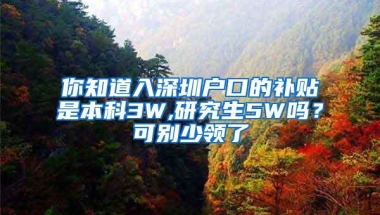 你知道入深圳户口的补贴是本科3W,研究生5W吗？可别少领了